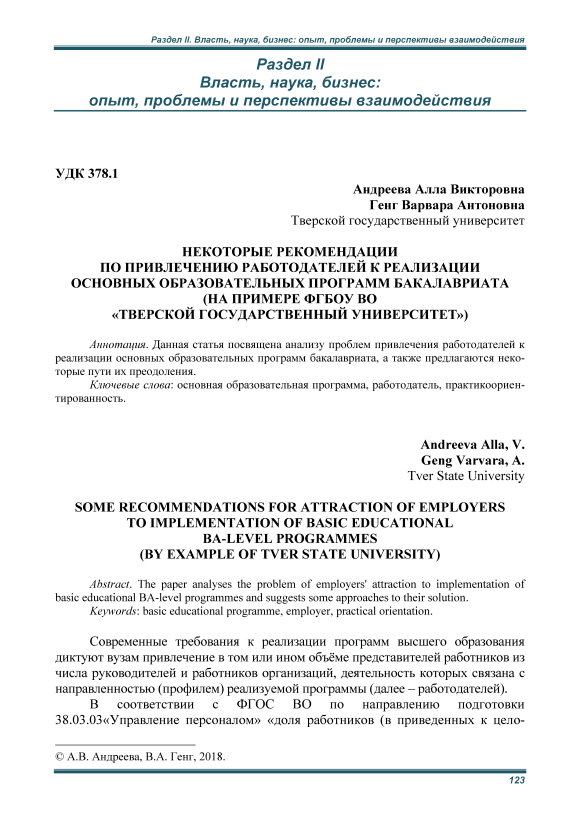 Раздел II. Власть, наука, бизнес: опыт, проблемы и перспективы взаимодействия

Раздел II
Власть, наука, бизнес:
опыт, проблемы и перспективы взаимодействия

УДК 378.1

Андреева Алла Викторовна
Генг Варвара Антоновна
Тверской государственный университет

НЕКОТОРЫЕ РЕКОМЕНДАЦИИ
ПО ПРИВЛЕЧЕНИЮ РАБОТОДАТЕЛЕЙ К РЕАЛИЗАЦИИ
ОСНОВНЫХ ОБРАЗОВАТЕЛЬНЫХ ПРОГРАММ БАКАЛАВРИАТА
(НА ПРИМЕРЕ ФГБОУ ВО
«ТВЕРСКОЙ ГОСУДАРСТВЕННЫЙ УНИВЕРСИТЕТ»)

Аннотация. Данная статья посвящена анализу проблем привлечения работодателей к реализации основных образовательных программ бакалавриата, а также предлагаются некоторые пути их преодоления.

Ключевые слова: основная образовательная программа, работодатель, практикоориентированность.

Andreeva Alla, V.
Geng Varvara, A.
Tver State University

SOME RECOMMENDATIONS FOR ATTRACTION OF EMPLOYERS
TO IMPLEMENTATION OF BASIC EDUCATIONAL
BA-LEVEL PROGRAMMES
(BY EXAMPLE OF TVER STATE UNIVERSITY)

Abstract. The paper analyses the problem of employers' attraction to implementation of basic educational BA-level programmes and suggests some approaches to their solution.

Keywords: basic educational programme, employer, practical orientation.

Современные требования к реализации программ высшего образования диктуют вузам привлечение в том или ином объёме представителей работников из числа руководителей и работников организаций, деятельность которых связана с направленностью (профилем) реализуемой программы (далее – работодателей).

В соответствии с ФГОС ВО по направлению подготовки 38.03.03«Управление персоналом» «доля работников (в приведенных к цело-

© А.В. Андреева, В.А. Генг, 2018.

123